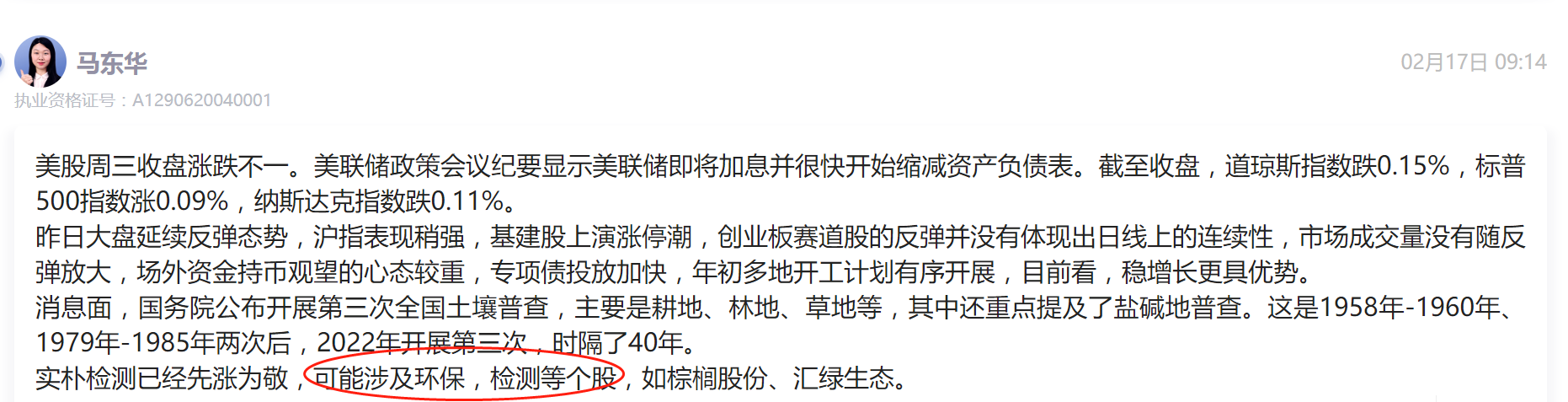 马东华
02月17日 09:14
执业资格证号：A1290620040001

美股周三收盘涨跌不一。美联储政策会议纪要显示美联储即将加息并很快开始缩减资产负债表。截至收盘，道琼斯指数跌0.15%，标普500指数涨0.09%，纳斯达克指数跌0.11%。
昨日大盘延续反弹态势，沪指表现稍强，基建股上演涨停潮，创业板赛道股的反弹并没有体现出日线上的连续性，市场成交量没有随反弹放大，场外资金持币观望的心态较重，专项债投放加快，年初多地开工计划有序开展，目前看，稳增长更具优势。
消息面，国务院公布开展第三次全国土壤普查，主要是耕地、林地、草地等，其中还重点提及了盐碱地普查。这是1958年-1960年、1979年-1985年两次后，2022年开展第三次，时隔了40年。
实朴检测已经先涨为敬，可能涉及环保，检测等个股，如棕榈股份、汇绿生态。